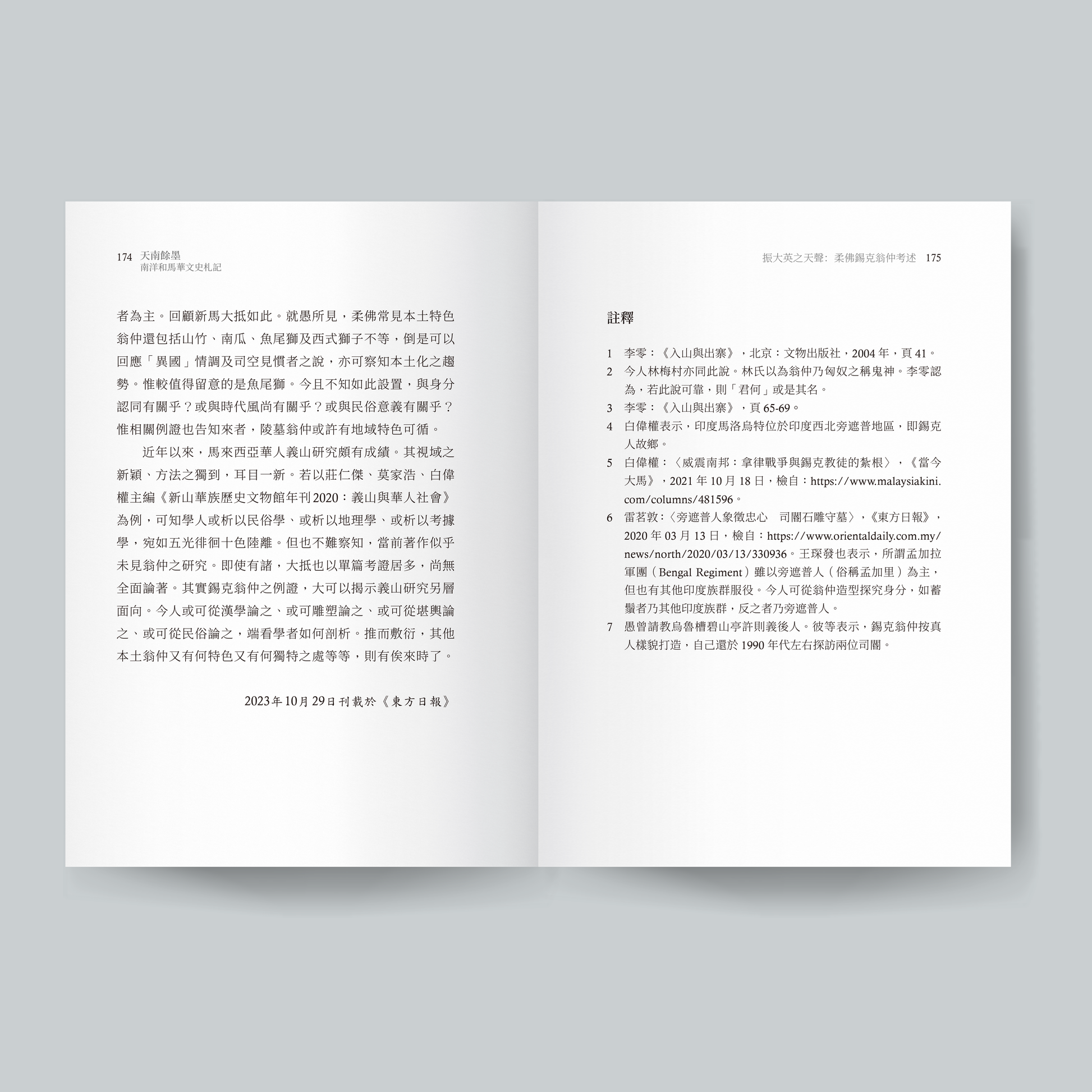 174 天南餘墨
南洋和馬華文史札記

者為主。回顧新馬大抵如此。就愚所見，柔佛常見本土特色翁仲還包括山竹、南瓜、魚尾獅及西式獅子不等，倒是可以回應「異國」情調及司空見慣者之說，亦可察知本土化之趨勢。惟較值得留意的是魚尾獅。今且不知如此設置，與身分認同有關乎？或與時代風尚有關乎？或與民俗意義有關乎？惟相關例證也告知來者，陵墓翁仲或許有地域特色可循。

近年以來，馬來西亞華人義山研究頗有成績。其視域之新穎、方法之獨到，耳目一新。若以莊仁傑、莫家浩、白偉權主編《新山華族歷史文物館年刊2020：義山與華人社會》為例，可知學人或析以民俗學、或析以地理學、或析以考據學，宛如五光徘徊十色陸離。但也不難察知，當前著作似乎未見翁仲之研究。即使有諸，大抵也以單篇考證居多，尚無全面論著。其實錫克翁仲之例證，大可以揭示義山研究另層面向。今人或可從漢學論之、或可雕塑論之、或可從堪輿論之、或可從民俗論之，端看學者如何剖析。推而敷衍，其他本土翁仲又有何特色又有何獨特之處等等，則有俟來時了。

2023年10月29日刊載於《東方日報》

振大英之天聲：柔佛錫克翁仲考述 175

註釋

1 李零：《入山與出寨》，北京：文物出版社，2004年，頁41。
2 今人林梅村亦同此說。林氏以為翁仲乃匈奴之稱鬼神。李零認為，若此說可靠，則「君何」或是其名。
3 李零：《入山與出寨》，頁65-69。
4 白偉權表示，印度馬洛烏特位於印度西北旁遮普地區，即錫克人故鄉。
5 白偉權：〈威震南邦：拿律戰爭與錫克教徒的紮根〉，《當今大馬》，2021年10月18日，檢自：https://www.malaysiakini.com/columns/481596。
6 雷茗敦：〈旁遮普人象徵忠心 司閽石雕守墓〉，《東方日報》，2020年03月13日，檢自：https://www.orientaldaily.com.my/news/north/2020/03/13/330936。王琛發也表示，所謂孟加拉軍團（Bengal Regiment）雖以旁遮普人（俗稱孟加里）為主，但也有其他印度族群服役。今人可從翁仲造型探究身分，如蓄鬚者乃其他印度族群，反之者乃旁遮普人。
7 愚曾請教烏魯槽碧山亭許則義後人。彼等表示，錫克翁仲按真人樣貌打造，自己還於1990年代左右探訪兩位司閽。